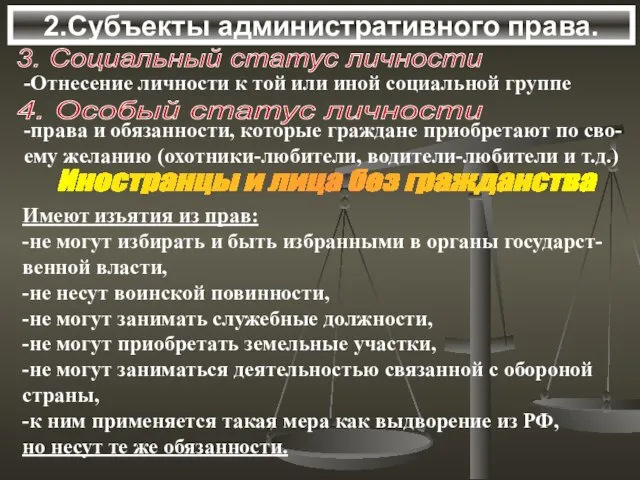 2.Субъекты административного права.

3. Социальный статус личности

-Отнесение личности к той или иной социальной группе

4. Особый статус личности

-права и обязанности, которые граждане приобретают по своему желанию (охотники-любители, водители-любители и т.д.)

Иностранцы и лица без гражданства

Имеют изъятия из прав:
-не могут избирать и быть избранными в органы государственной власти,
-не несут воинской повинности,
-не могут занимать служебные должности,
-не могут приобретать земельные участки,
-не могут заниматься деятельностью связанной с обороной страны,
-к ним применяется такая мера как выдворение из РФ,
но несут те же обязанности.